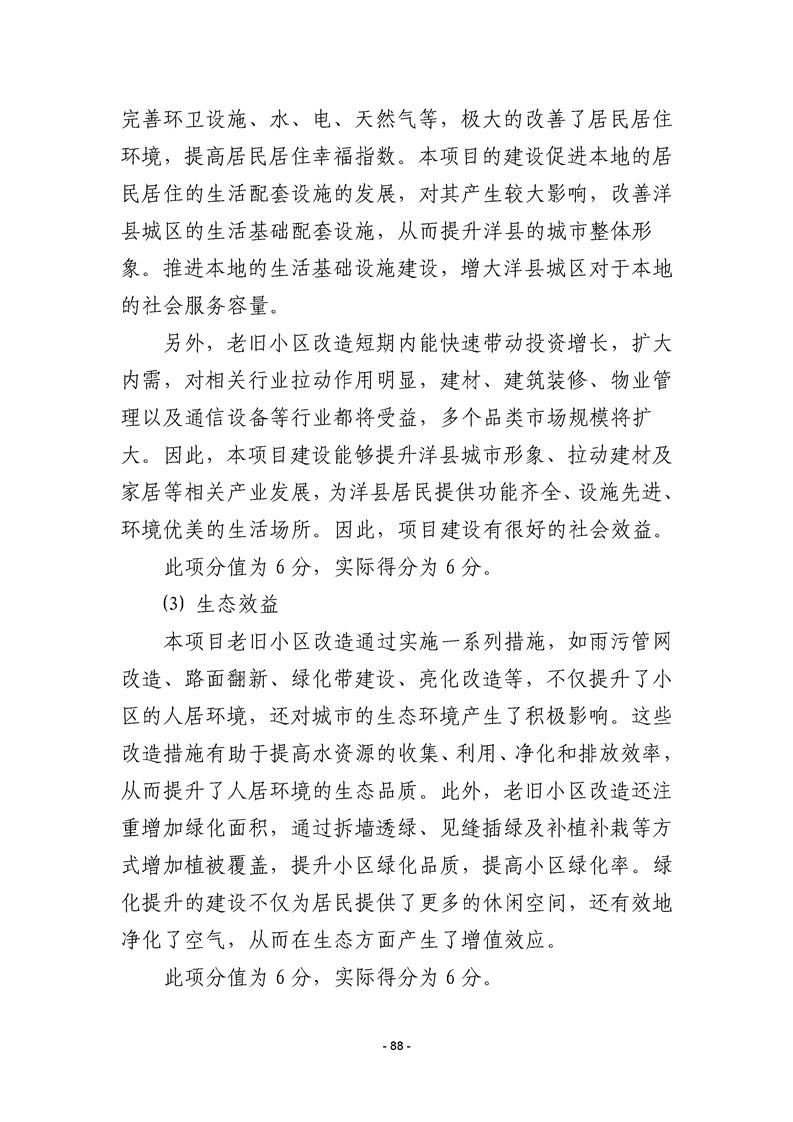 完善环卫设施、水、电、天然气等，极大的改善了居民居住环境，提高居民居住幸福指数。本项目的建设促进本地的居民居住的生活配套设施的发展，对其产生较大影响，改善洋县城区的生活基础配套设施，从而提升洋县的城市整体形象。推进本地的生活基础设施建设，增大洋县城区对于本地的社会服务容量。

另外，老旧小区改造短期内能快速带动投资增长，扩大内需，对相关行业拉动作用明显，建材、建筑装修、物业管理以及通信设备等行业都将受益，多个品类市场规模将扩大。因此，本项目建设能够提升洋县城市形象、拉动建材及家居等相关产业发展，为洋县居民提供功能齐全、设施先进、环境优美的生活场所。因此，项目建设有很好的社会效益。

此项分值为 6 分，实际得分为 6 分。

⑶ 生态效益

本项目老旧小区改造通过实施一系列措施，如雨污管网改造、路面翻新、绿化带建设、亮化改造等，不仅提升了小区的人居环境，还对城市的生态环境产生了积极影响。这些改造措施有助于提高水资源的收集、利用、净化和排放效率，从而提升了人居环境的生态品质。此外，老旧小区改造还注重增加绿化面积，通过拆墙透绿、见缝插绿及补植补栽等方式增加植被覆盖，提升小区绿化品质，提高小区绿化率。绿化提升的建设不仅为居民提供了更多的休闲空间，还有效地净化了空气，从而在生态方面产生了增值效应。

此项分值为 6 分，实际得分为 6 分。

- 88 -